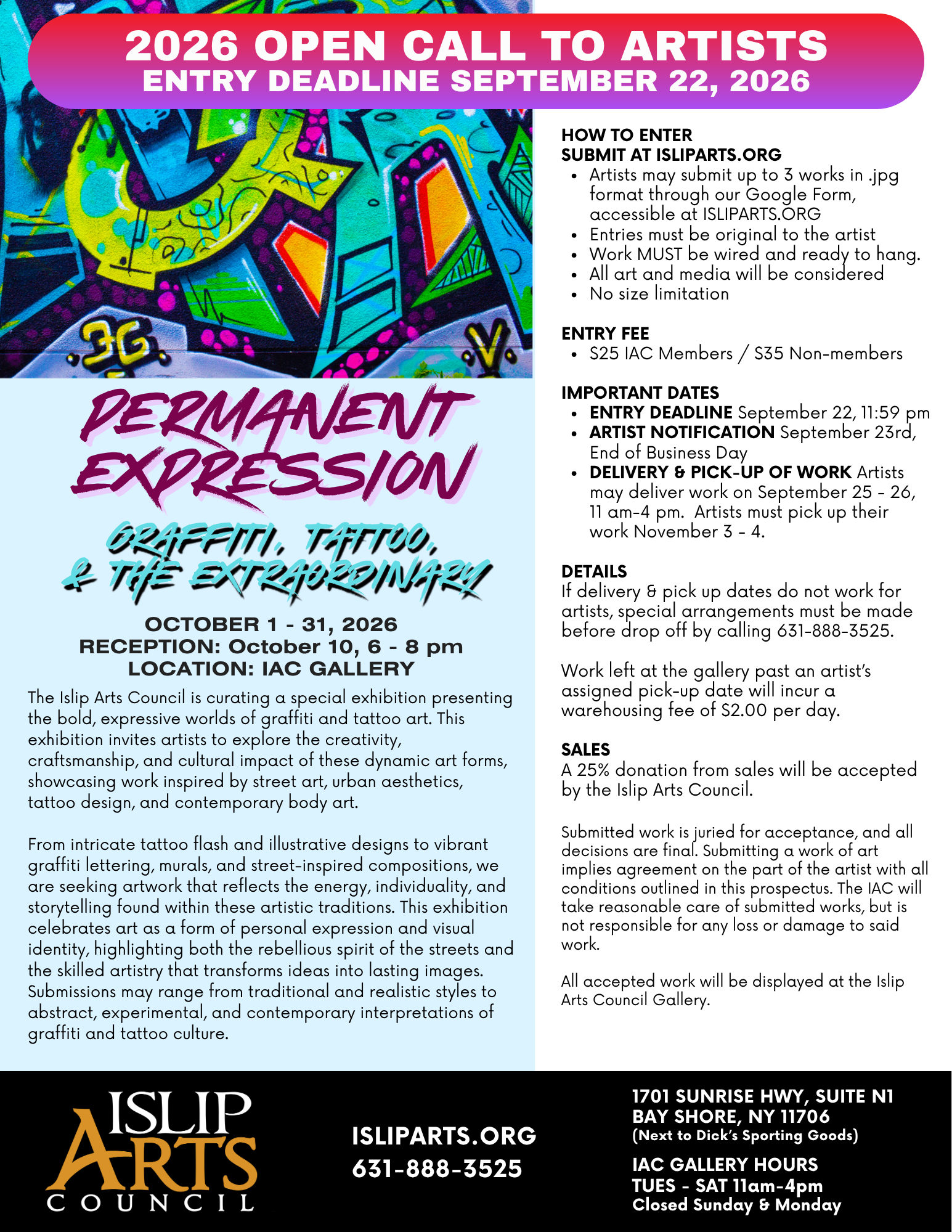 2026 OPEN CALL TO ARTISTS
ENTRY DEADLINE SEPTEMBER 22, 2026

PERMANENT EXPRESSION

GRAFFITI, TATTOO, & THE EXTRAORDINARY

OCTOBER 1 - 31, 2026
RECEPTION: October 10, 6 - 8 pm
LOCATION: IAC GALLERY

The Islip Arts Council is curating a special exhibition presenting the bold, expressive worlds of graffiti and tattoo art. This exhibition invites artists to explore the creativity, craftsmanship, and cultural impact of these dynamic art forms, showcasing work inspired by street art, urban aesthetics, tattoo design, and contemporary body art.

From intricate tattoo flash and illustrative designs to vibrant graffiti lettering, murals, and street-inspired compositions, we are seeking artwork that reflects the energy, individuality, and storytelling found within these artistic traditions. This exhibition celebrates art as a form of personal expression and visual identity, highlighting both the rebellious spirit of the streets and the skilled artistry that transforms ideas into lasting images. Submissions may range from traditional and realistic styles to abstract, experimental, and contemporary interpretations of graffiti and tattoo culture.

HOW TO ENTER
SUBMIT AT ISLIPARTS.ORG
• Artists may submit up to 3 works in .jpg format through our Google Form, accessible at ISLIPARTS.ORG
• Entries must be original to the artist
• Work MUST be wired and ready to hang.
• All art and media will be considered
• No size limitation

ENTRY FEE
• $25 IAC Members / $35 Non-members

IMPORTANT DATES
• ENTRY DEADLINE September 22, 11:59 pm
• ARTIST NOTIFICATION September 23rd, End of Business Day
• DELIVERY & PICK-UP OF WORK Artists may deliver work on September 25 - 26, 11 am-4 pm. Artists must pick up their work November 3 - 4.

DETAILS
If delivery & pick up dates do not work for artists, special arrangements must be made before drop off by calling 631-888-3525.

Work left at the gallery past an artist's assigned pick-up date will incur a warehousing fee of $2.00 per day.

SALES
A 25% donation from sales will be accepted by the Islip Arts Council.

Submitted work is juried for acceptance, and all decisions are final. Submitting a work of art implies agreement on the part of the artist with all conditions outlined in this prospectus. The IAC will take reasonable care of submitted works, but is not responsible for any loss or damage to said work.

All accepted work will be displayed at the Islip Arts Council Gallery.

ISLIP ARTS COUNCIL

ISLIPARTS.ORG
631-888-3525

1701 SUNRISE HWY, SUITE N1
BAY SHORE, NY 11706
(Next to Dick's Sporting Goods)

IAC GALLERY HOURS
TUES - SAT 11am-4pm
Closed Sunday & Monday